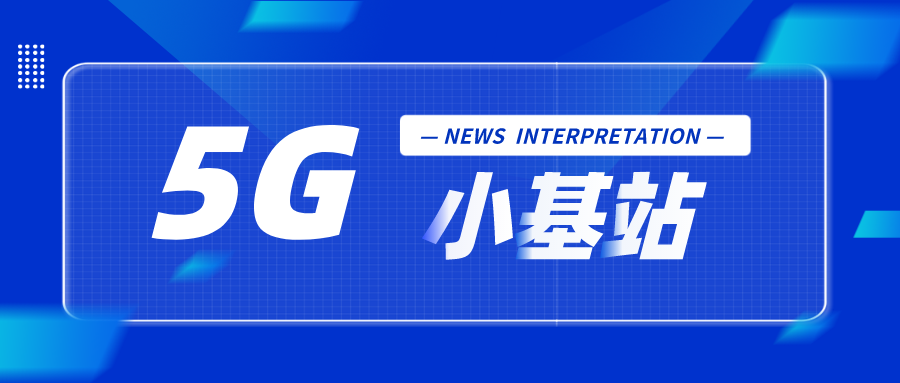 5G

— NEWS INTERPRETATION —

小基站